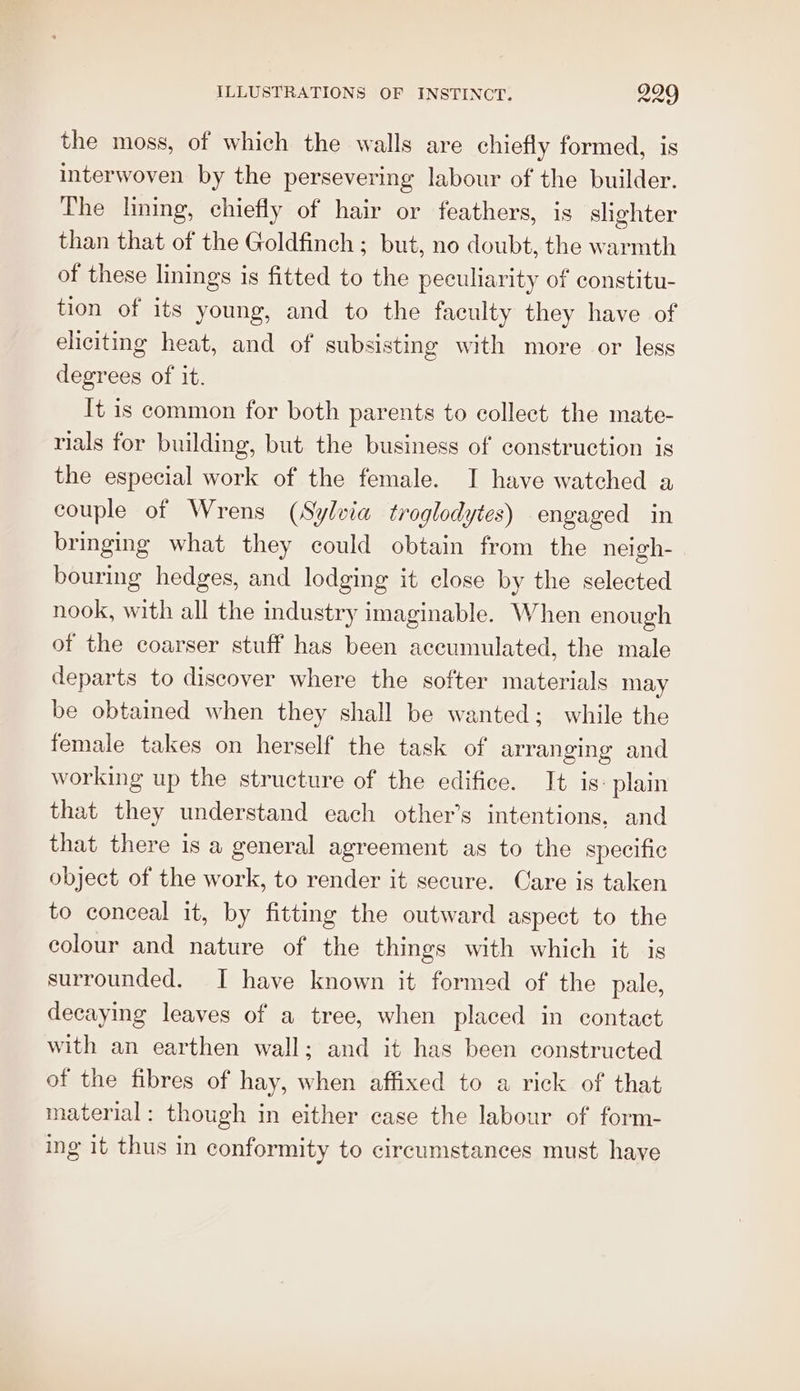 ILLUSTRATIONS OF INSTINCT. 229

the moss, of which the walls are chiefly formed, is interwoven by the persevering labour of the builder. The lining, chiefly of hair or feathers, is slighter than that of the Goldfinch; but, no doubt, the warmth of these linings is fitted to the peculiarity of constitution of its young, and to the faculty they have of eliciting heat, and of subsisting with more or less degrees of it.

It is common for both parents to collect the materials for building, but the business of construction is the especial work of the female. I have watched a couple of Wrens (Sylvia troglodytes) engaged in bringing what they could obtain from the neighbouring hedges, and lodging it close by the selected nook, with all the industry imaginable. When enough of the coarser stuff has been accumulated, the male departs to discover where the softer materials may be obtained when they shall be wanted; while the female takes on herself the task of arranging and working up the structure of the edifice. It is plain that they understand each other's intentions, and that there is a general agreement as to the specific object of the work, to render it secure. Care is taken to conceal it, by fitting the outward aspect to the colour and nature of the things with which it is surrounded. I have known it formed of the pale, decaying leaves of a tree, when placed in contact with an earthen wall; and it has been constructed of the fibres of hay, when affixed to a rick of that material: though in either case the labour of forming it thus in conformity to circumstances must have